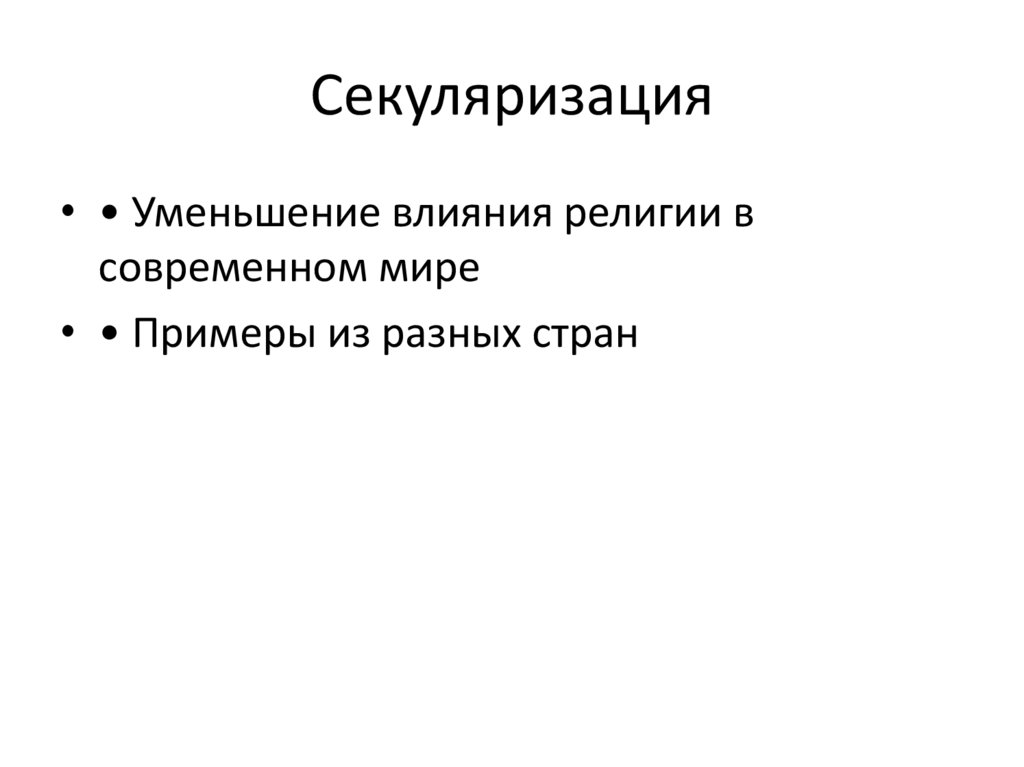 Секуляризация

• • Уменьшение влияния религии в современном мире

• • Примеры из разных стран